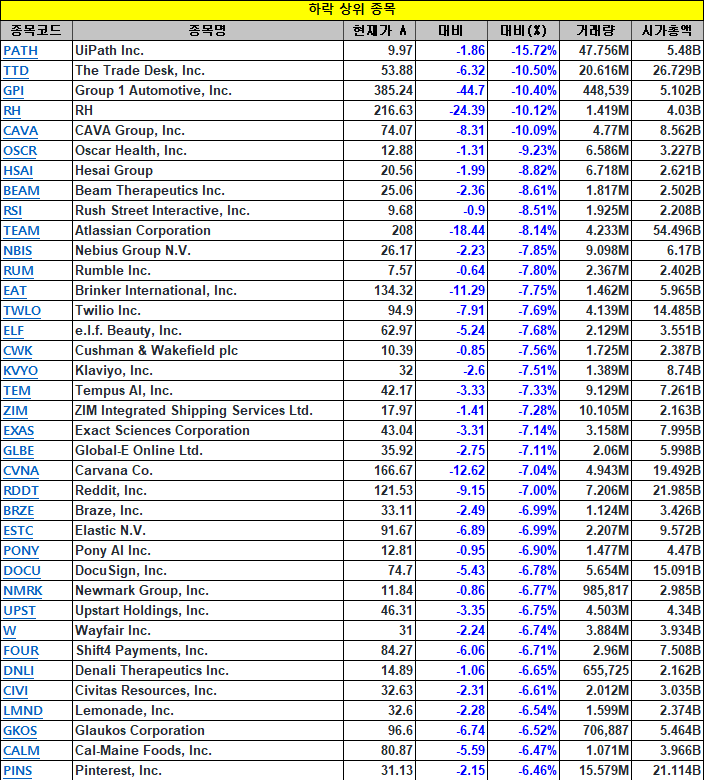 하락 상위 종목

| 종목코드 | 종목명 | 현재가 ∧ | 대비 | 대비(%) | 거래량 | 시가총액 |
|---|---|---|---|---|---|---|
| PATH | UiPath Inc. | 9.97 | -1.86 | -15.72% | 47.756M | 5.48B |
| TTD | The Trade Desk, Inc. | 53.88 | -6.32 | -10.50% | 20.616M | 26.729B |
| GPI | Group 1 Automotive, Inc. | 385.24 | -44.7 | -10.40% | 448,539 | 5.102B |
| RH | RH | 216.63 | -24.39 | -10.12% | 1.419M | 4.03B |
| CAVA | CAVA Group, Inc. | 74.07 | -8.31 | -10.09% | 4.77M | 8.562B |
| OSCR | Oscar Health, Inc. | 12.88 | -1.31 | -9.23% | 6.586M | 3.227B |
| HSAI | Hesai Group | 20.56 | -1.99 | -8.82% | 6.718M | 2.621B |
| BEAM | Beam Therapeutics Inc. | 25.06 | -2.36 | -8.61% | 1.817M | 2.502B |
| RSI | Rush Street Interactive, Inc. | 9.68 | -0.9 | -8.51% | 1.925M | 2.208B |
| TEAM | Atlassian Corporation | 208 | -18.44 | -8.14% | 4.233M | 54.496B |
| NBIS | Nebius Group N.V. | 26.17 | -2.23 | -7.85% | 9.098M | 6.17B |
| RUM | Rumble Inc. | 7.57 | -0.64 | -7.80% | 2.367M | 2.402B |
| EAT | Brinker International, Inc. | 134.32 | -11.29 | -7.75% | 1.462M | 5.965B |
| TWLO | Twilio Inc. | 94.9 | -7.91 | -7.69% | 4.139M | 14.485B |
| ELF | e.l.f. Beauty, Inc. | 62.97 | -5.24 | -7.68% | 2.129M | 3.551B |
| CWK | Cushman & Wakefield plc | 10.39 | -0.85 | -7.56% | 1.725M | 2.387B |
| KVYO | Klaviyo, Inc. | 32 | -2.6 | -7.51% | 1.389M | 8.74B |
| TEM | Tempus AI, Inc. | 42.17 | -3.33 | -7.33% | 9.129M | 7.261B |
| ZIM | ZIM Integrated Shipping Services Ltd. | 17.97 | -1.41 | -7.28% | 10.105M | 2.163B |
| EXAS | Exact Sciences Corporation | 43.04 | -3.31 | -7.14% | 3.158M | 7.995B |
| GLBE | Global-E Online Ltd. | 35.92 | -2.75 | -7.11% | 2.06M | 5.998B |
| CVNA | Carvana Co. | 166.67 | -12.62 | -7.04% | 4.943M | 19.492B |
| RDDT | Reddit, Inc. | 121.53 | -9.15 | -7.00% | 7.206M | 21.985B |
| BRZE | Braze, Inc. | 33.11 | -2.49 | -6.99% | 1.124M | 3.426B |
| ESTC | Elastic N.V. | 91.67 | -6.89 | -6.99% | 2.207M | 9.572B |
| PONY | Pony AI Inc. | 12.81 | -0.95 | -6.90% | 1.477M | 4.47B |
| DOCU | DocuSign, Inc. | 74.7 | -5.43 | -6.78% | 5.654M | 15.091B |
| NMRK | Newmark Group, Inc. | 11.84 | -0.86 | -6.77% | 985,817 | 2.985B |
| UPST | Upstart Holdings, Inc. | 46.31 | -3.35 | -6.75% | 4.503M | 4.34B |
| W | Wayfair Inc. | 31 | -2.24 | -6.74% | 3.884M | 3.934B |
| FOUR | Shift4 Payments, Inc. | 84.27 | -6.06 | -6.71% | 2.96M | 7.508B |
| DNLI | Denali Therapeutics Inc. | 14.89 | -1.06 | -6.65% | 655,725 | 2.162B |
| CIVI | Civitas Resources, Inc. | 32.63 | -2.31 | -6.61% | 2.012M | 3.035B |
| LMND | Lemonade, Inc. | 32.6 | -2.28 | -6.54% | 1.599M | 2.374B |
| GKOS | Glaukos Corporation | 96.6 | -6.74 | -6.52% | 706,887 | 5.464B |
| CALM | Cal-Maine Foods, Inc. | 80.87 | -5.59 | -6.47% | 1.071M | 3.966B |
| PINS | Pinterest, Inc. | 31.13 | -2.15 | -6.46% | 15.579M | 21.114B |